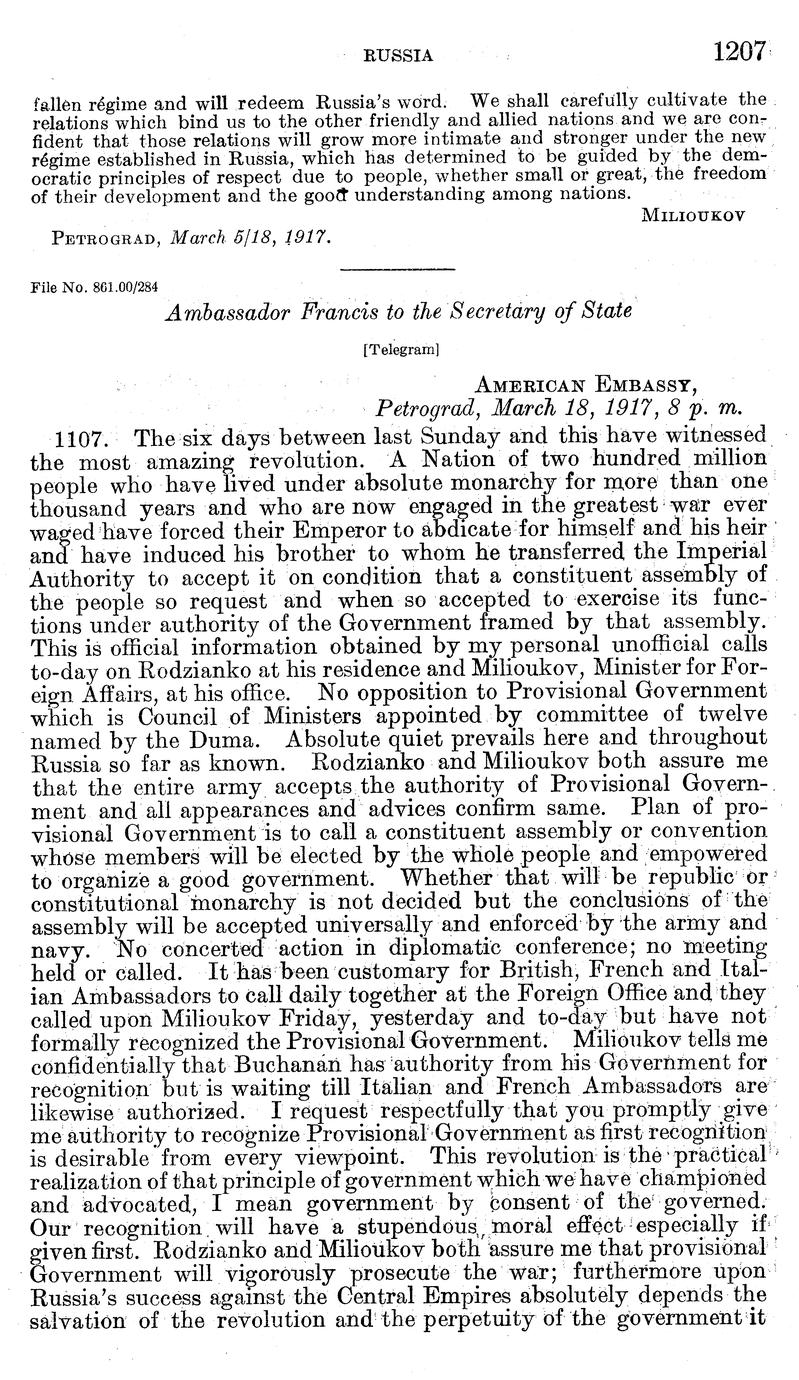 RUSSIA 1207

fallen régime and will redeem Russia's word. We shall carefully cultivate the relations which bind us to the other friendly and allied nations and we are confident that those relations will grow more intimate and stronger under the new régime established in Russia, which has determined to be guided by the democratic principles of respect due to people, whether small or great, the freedom of their development and the good understanding among nations.

MILIOUKOV

PETROGRAD, March 5/18, 1917.

File No. 861.00/284

Ambassador Francis to the Secretary of State

[Telegram]

AMERICAN EMBASSY,
Petrograd, March 18, 1917, 8 p. m.

1107. The six days between last Sunday and this have witnessed the most amazing revolution. A Nation of two hundred million people who have lived under absolute monarchy for more than one thousand years and who are now engaged in the greatest war ever waged have forced their Emperor to abdicate for himself and his heir and have induced his brother to whom he transferred the Imperial Authority to accept it on condition that a constituent assembly of the people so request and when so accepted to exercise its functions under authority of the Government framed by that assembly. This is official information obtained by my personal unofficial calls to-day on Rodzianko at his residence and Milioukov, Minister for Foreign Affairs, at his office. No opposition to Provisional Government which is Council of Ministers appointed by committee of twelve named by the Duma. Absolute quiet prevails here and throughout Russia so far as known. Rodzianko and Milioukov both assure me that the entire army accepts the authority of Provisional Government and all appearances and advices confirm same. Plan of provisional Government is to call a constituent assembly or convention whose members will be elected by the whole people and empowered to organize a good government. Whether that will be republic or constitutional monarchy is not decided but the conclusions of the assembly will be accepted universally and enforced by the army and navy. No concerted action in diplomatic conference; no meeting held or called. It has been customary for British, French and Italian Ambassadors to call daily together at the Foreign Office and they called upon Milioukov Friday, yesterday and to-day but have not formally recognized the Provisional Government. Milioukov tells me confidentially that Buchanan has authority from his Government for recognition but is waiting till Italian and French Ambassadors are likewise authorized. I request respectfully that you promptly give me authority to recognize Provisional Government as first recognition is desirable from every viewpoint. This revolution is the practical realization of that principle of government which we have championed and advocated, I mean government by consent of the governed. Our recognition will have a stupendous moral effect especially if given first. Rodzianko and Milioukov both assure me that provisional Government will vigorously prosecute the war; furthermore upon Russia's success against the Central Empires absolutely depends the salvation of the revolution and the perpetuity of the government it